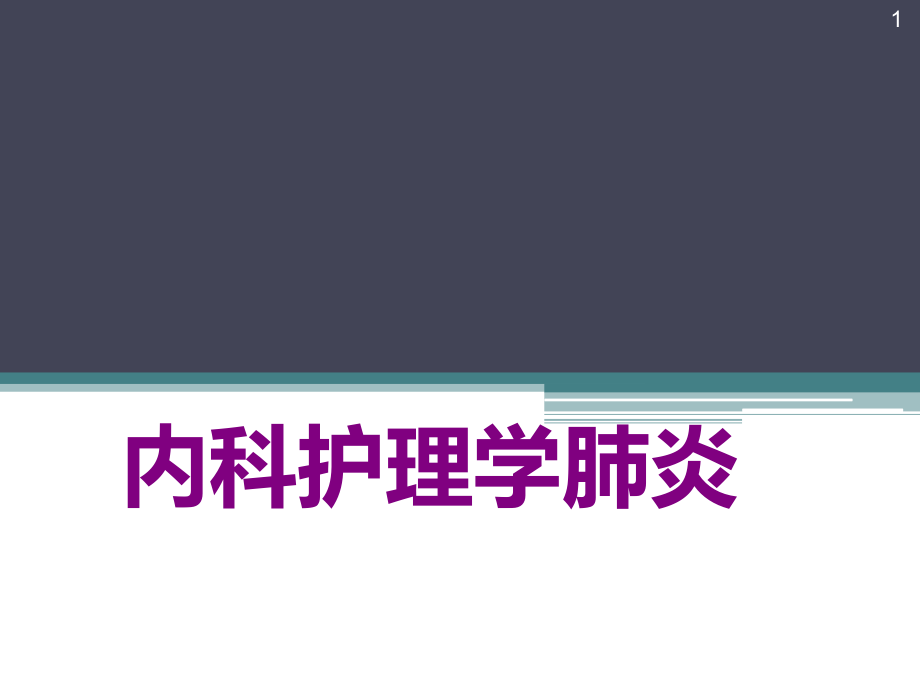 1

内科护理学肺炎